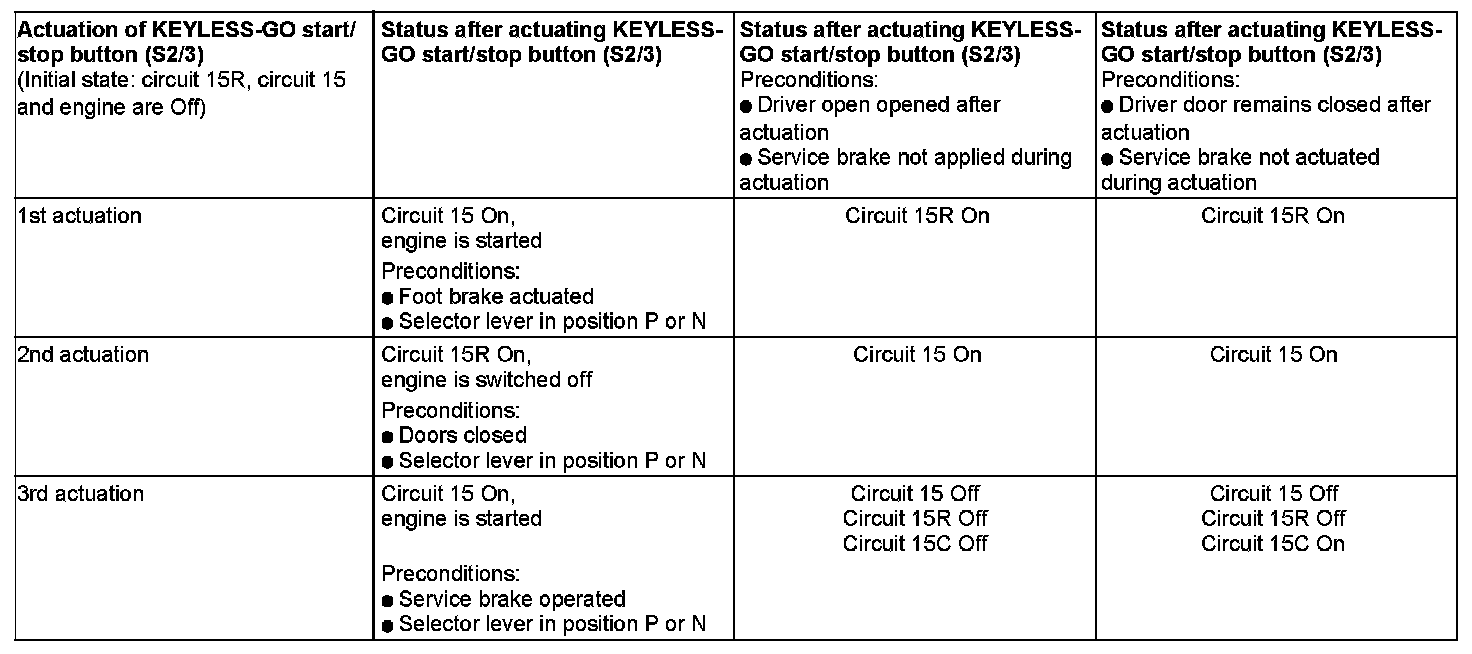 | Actuation of KEYLESS-GO start/stop button (S2/3) (Initial state: circuit 15R, circuit 15 and engine are Off) | Status after actuating KEYLESS-GO start/stop button (S2/3) | Status after actuating KEYLESS-GO start/stop button (S2/3) Preconditions: ● Driver open opened after actuation ● Service brake not applied during actuation | Status after actuating KEYLESS-GO start/stop button (S2/3) Preconditions: ● Driver door remains closed after actuation ● Service brake not actuated during actuation |
|---|---|---|---|
| 1st actuation | Circuit 15 On, engine is started Preconditions: ● Foot brake actuated ● Selector lever in position P or N | Circuit 15R On | Circuit 15R On |
| 2nd actuation | Circuit 15R On, engine is switched off Preconditions: ● Doors closed ● Selector lever in position P or N | Circuit 15 On | Circuit 15 On |
| 3rd actuation | Circuit 15 On, engine is started Preconditions: ● Service brake operated ● Selector lever in position P or N | Circuit 15 Off Circuit 15R Off Circuit 15C Off | Circuit 15 Off Circuit 15R Off Circuit 15C On |